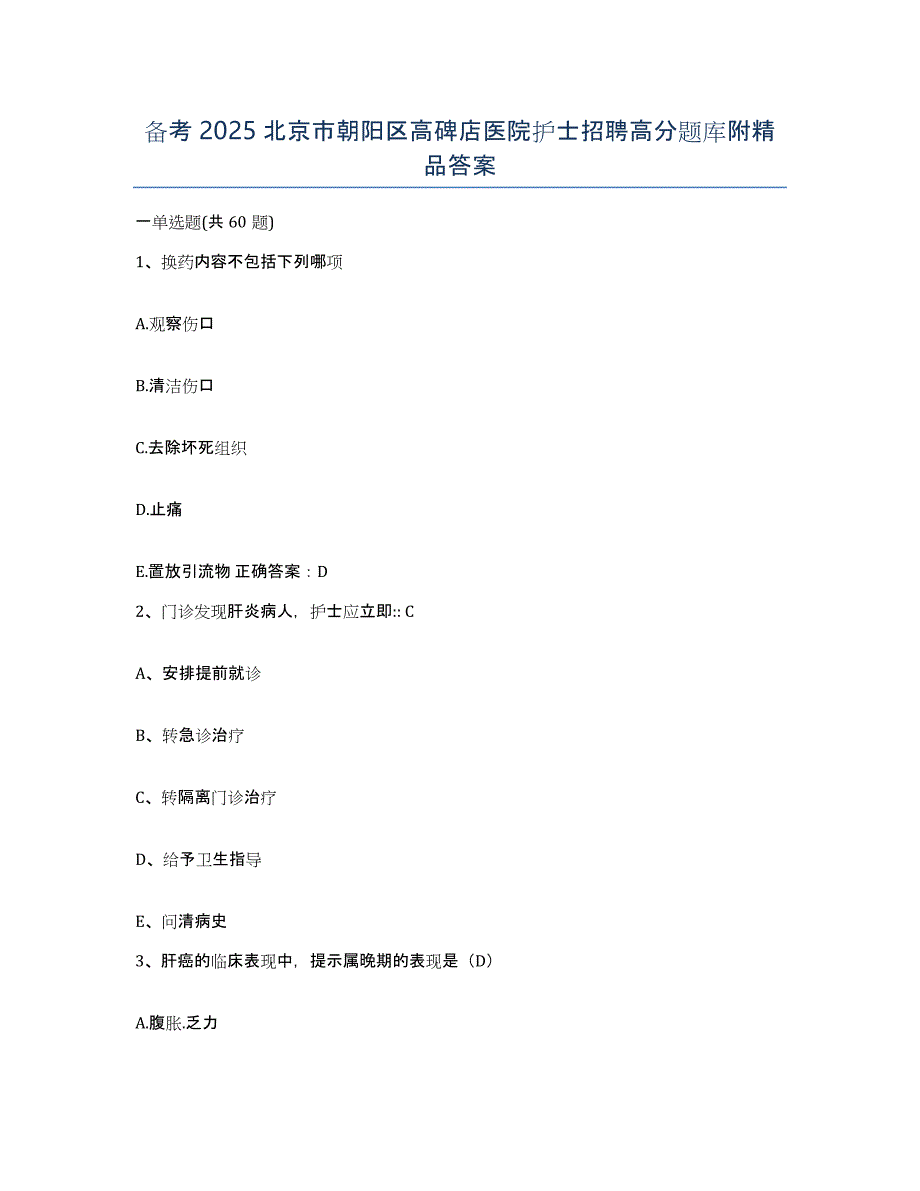 备考 2025 北京市朝阳区高碑店医院护士招聘高分题库附精品答案

一单选题(共 60 题)

1、换药内容不包括下列哪项

A.观察伤口

B.清洁伤口

C.去除坏死组织

D.止痛

E.置放引流物 正确答案：D

2、门诊发现肝炎病人，护士应立即:: C

A、安排提前就诊

B、转急诊治疗

C、转隔离门诊治疗

D、给予卫生指导

E、问清病史

3、肝癌的临床表现中，提示属晚期的表现是（D）

A.腹胀.乏力